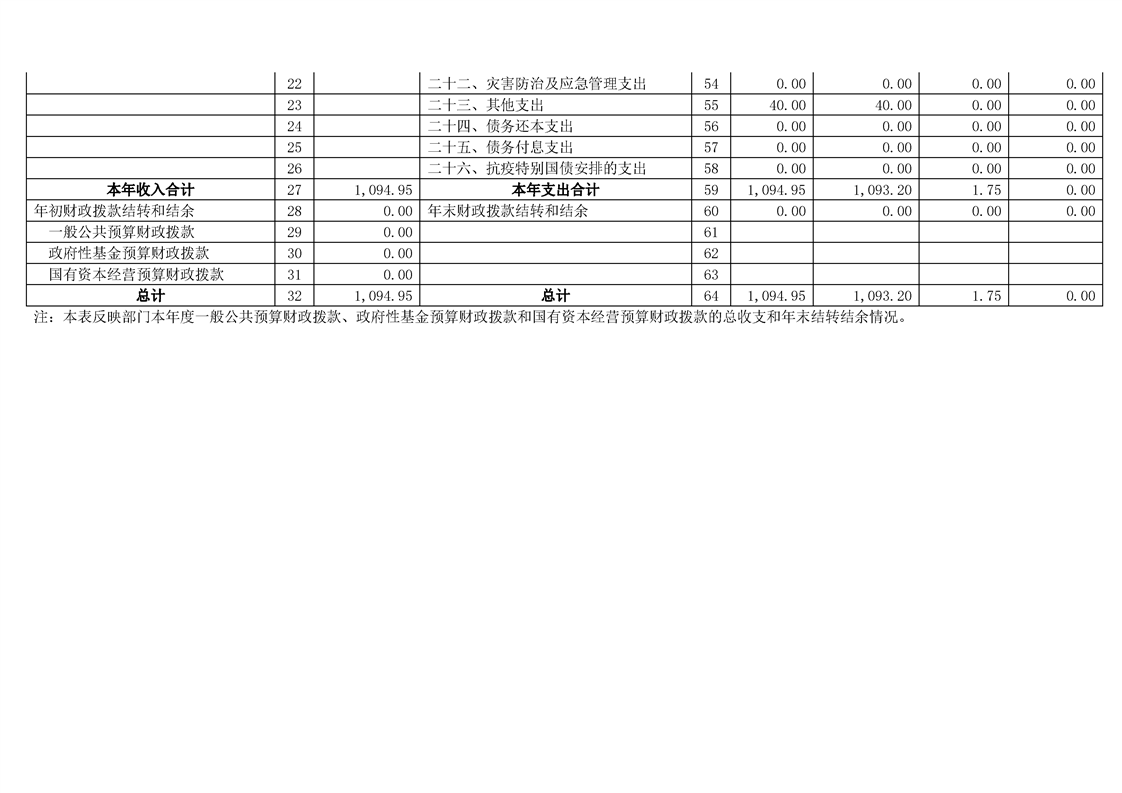 |  | 22 |  | 二十二、灾害防治及应急管理支出 | 54 | 0.00 | 0.00 | 0.00 | 0.00 |
|---|---|---|---|---|---|---|---|---|
|  | 23 |  | 二十三、其他支出 | 55 | 40.00 | 40.00 | 0.00 | 0.00 |
|  | 24 |  | 二十四、债务还本支出 | 56 | 0.00 | 0.00 | 0.00 | 0.00 |
|  | 25 |  | 二十五、债务付息支出 | 57 | 0.00 | 0.00 | 0.00 | 0.00 |
|  | 26 |  | 二十六、抗疫特别国债安排的支出 | 58 | 0.00 | 0.00 | 0.00 | 0.00 |
| 本年收入合计 | 27 | 1,094.95 | 本年支出合计 | 59 | 1,094.95 | 1,093.20 | 1.75 | 0.00 |
| 年初财政拨款结转和结余 | 28 | 0.00 | 年末财政拨款结转和结余 | 60 | 0.00 | 0.00 | 0.00 | 0.00 |
| 一般公共预算财政拨款 | 29 | 0.00 |  | 61 |  |  |  |  |
| 政府性基金预算财政拨款 | 30 | 0.00 |  | 62 |  |  |  |  |
| 国有资本经营预算财政拨款 | 31 | 0.00 |  | 63 |  |  |  |  |
| 总计 | 32 | 1,094.95 | 总计 | 64 | 1,094.95 | 1,093.20 | 1.75 | 0.00 |

注：本表反映部门本年度一般公共预算财政拨款、政府性基金预算财政拨款和国有资本经营预算财政拨款的总收支和年末结转结余情况。